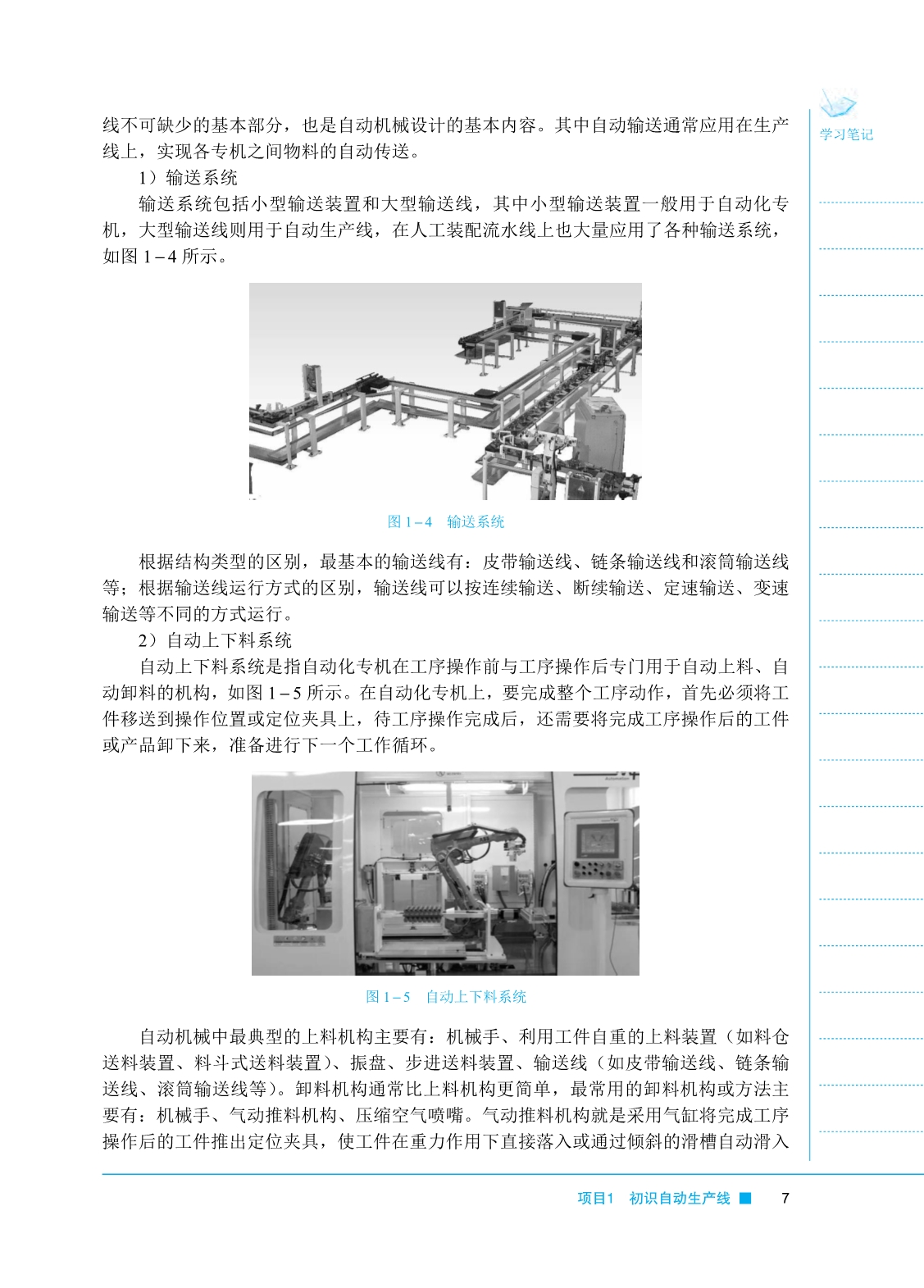 学习笔记

线不可缺少的基本部分，也是自动机械设计的基本内容。其中自动输送通常应用在生产线上，实现各专机之间物料的自动传送。

1）输送系统

输送系统包括小型输送装置和大型输送线，其中小型输送装置一般用于自动化专机，大型输送线则用于自动生产线，在人工装配流水线上也大量应用了各种输送系统，如图 1－4 所示。

图 1－4　输送系统

根据结构类型的区别，最基本的输送线有：皮带输送线、链条输送线和滚筒输送线等；根据输送线运行方式的区别，输送线可以按连续输送、断续输送、定速输送、变速输送等不同的方式运行。

2）自动上下料系统

自动上下料系统是指自动化专机在工序操作前与工序操作后专门用于自动上料、自动卸料的机构，如图 1－5 所示。在自动化专机上，要完成整个工序动作，首先必须将工件移送到操作位置或定位夹具上，待工序操作完成后，还需要将完成工序操作后的工件或产品卸下来，准备进行下一个工作循环。

图 1－5　自动上下料系统

自动机械中最典型的上料机构主要有：机械手、利用工件自重的上料装置（如料仓送料装置、料斗式送料装置）、振盘、步进送料装置、输送线（如皮带输送线、链条输送线、滚筒输送线等）。卸料机构通常比上料机构更简单，最常用的卸料机构或方法主要有：机械手、气动推料机构、压缩空气喷嘴。气动推料机构就是采用气缸将完成工序操作后的工件推出定位夹具，使工件在重力作用下直接落入或通过倾斜的滑槽自动滑入

项目1　初识自动生产线 ■　7